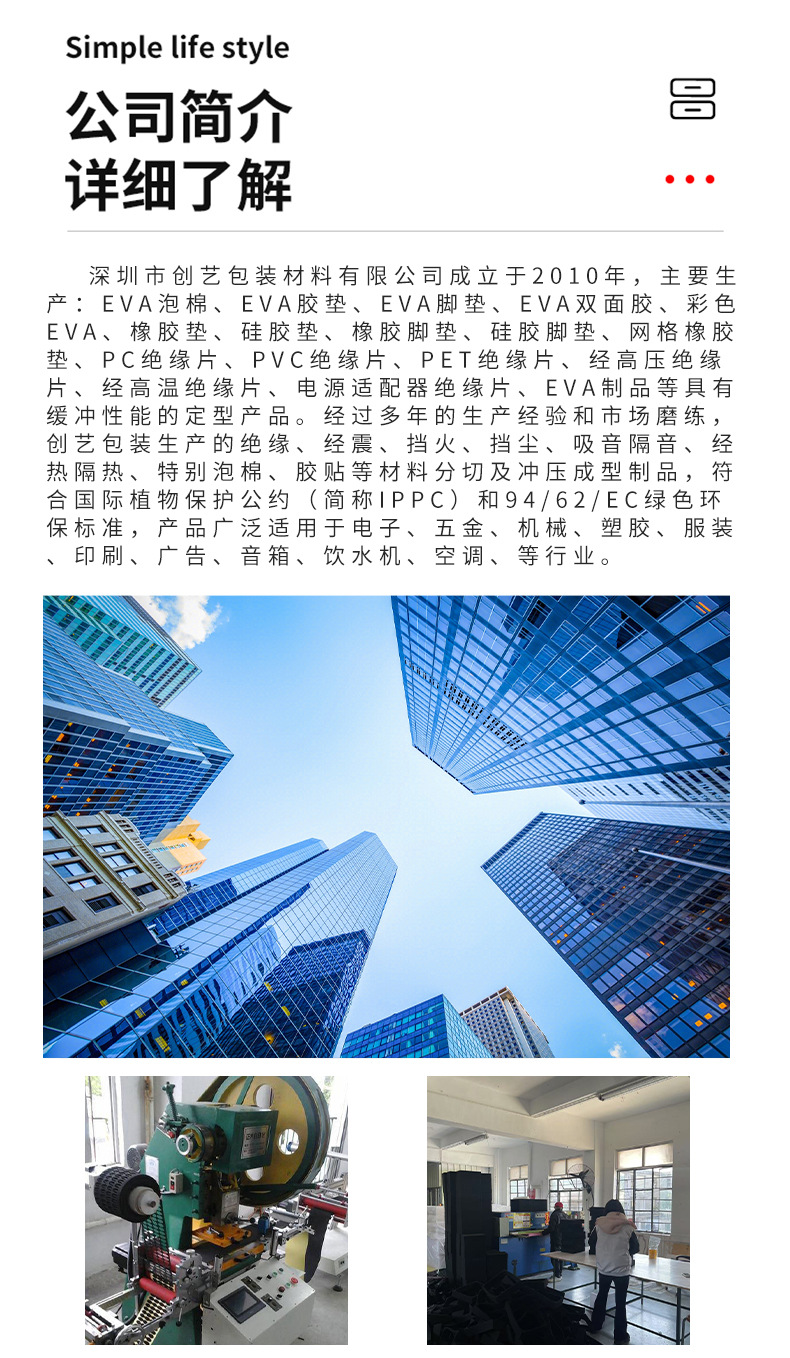 Simple life style

公司简介
详细了解

深圳市创艺包装材料有限公司成立于2010年，主要生产：EVA泡棉、EVA胶垫、EVA脚垫、EVA双面胶、彩色EVA、橡胶垫、硅胶垫、橡胶脚垫、硅胶脚垫、网格橡胶垫、PC绝缘片、PVC绝缘片、PET绝缘片、经高压绝缘片、经高温绝缘片、电源适配器绝缘片、EVA制品等具有缓冲性能的定型产品。经过多年的生产经验和市场磨练，创艺包装生产的绝缘、经震、挡火、挡尘、吸音隔音、经热隔热、特别泡棉、胶贴等材料分切及冲压成型制品，符合国际植物保护公约（简称IPPC）和94/62/EC绿色环保标准，产品广泛适用于电子、五金、机械、塑胶、服装、印刷、广告、音箱、饮水机、空调、等行业。